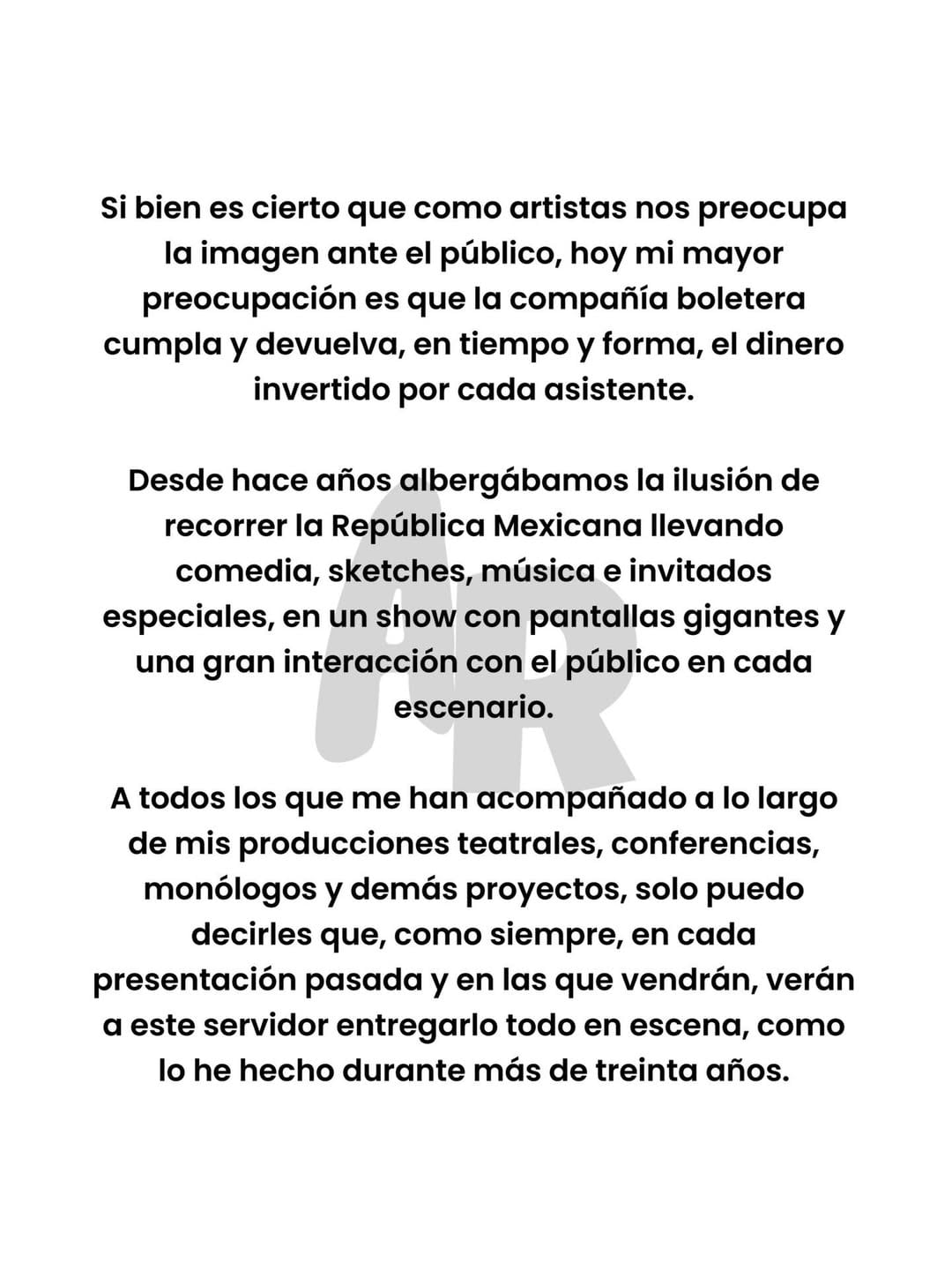 Si bien es cierto que como artistas nos preocupa la imagen ante el público, hoy mi mayor preocupación es que la compañía boletera cumpla y devuelva, en tiempo y forma, el dinero invertido por cada asistente.

Desde hace años albergábamos la ilusión de recorrer la República Mexicana llevando comedia, sketches, música e invitados especiales, en un show con pantallas gigantes y una gran interacción con el público en cada escenario.

A todos los que me han acompañado a lo largo de mis producciones teatrales, conferencias, monólogos y demás proyectos, solo puedo decirles que, como siempre, en cada presentación pasada y en las que vendrán, verán a este servidor entregarlo todo en escena, como lo he hecho durante más de treinta años.

AR